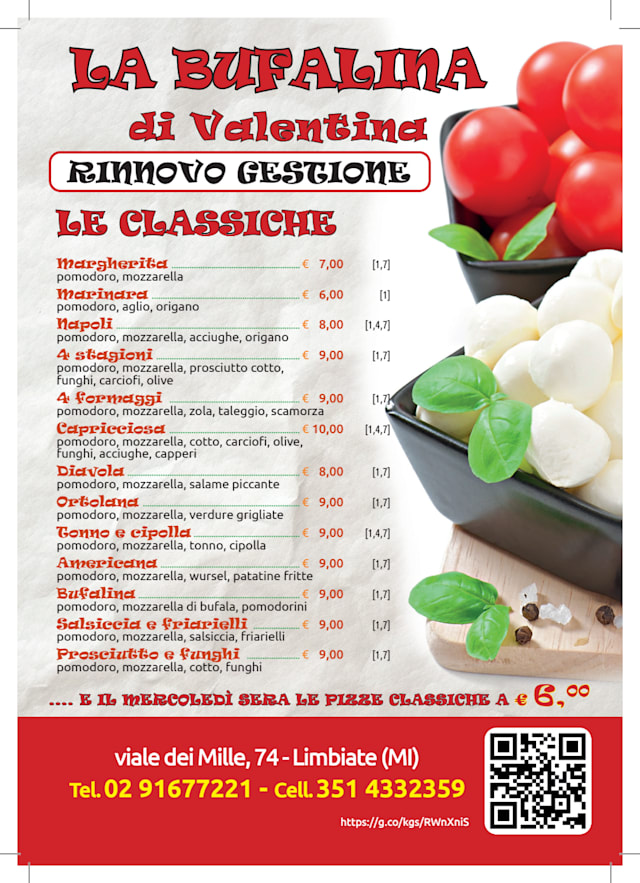 LA BUFALINA
di Valentina

RINNOVO GESTIONE

LE CLASSICHE

Margherita € 7,00 [1,7]
pomodoro, mozzarella

Marinara € 6,00 [1]
pomodoro, aglio, origano

Napoli € 8,00 [1,4,7]
pomodoro, mozzarella, acciughe, origano

4 stagioni € 9,00 [1,7]
pomodoro, mozzarella, prosciutto cotto, funghi, carciofi, olive

4 formaggi € 9,00 [1,7]
pomodoro, mozzarella, zola, taleggio, scamorza

Capricciosa € 10,00 [1,4,7]
pomodoro, mozzarella, cotto, carciofi, olive, funghi, acciughe, capperi

Diavola € 8,00 [1,7]
pomodoro, mozzarella, salame piccante

Ortolana € 9,00 [1,7]
pomodoro, mozzarella, verdure grigliate

Tonno e cipolla € 9,00 [1,4,7]
pomodoro, mozzarella, tonno, cipolla

Americana € 9,00 [1,7]
pomodoro, mozzarella, wursel, patatine fritte

Bufalina € 9,00 [1,7]
pomodoro, mozzarella di bufala, pomodorini

Salsiccia e friarielli € 9,00 [1,7]
pomodoro, mozzarella, salsiccia, friarielli

Prosciutto e funghi € 9,00 [1,7]
pomodoro, mozzarella, cotto, funghi

.... E IL MERCOLEDÌ SERA LE PIZZE CLASSICHE A € 6,00

viale dei Mille, 74 - Limbiate (MI)
Tel. 02 91677221 - Cell. 351 4332359

https://g.co/kgs/RWnXniS